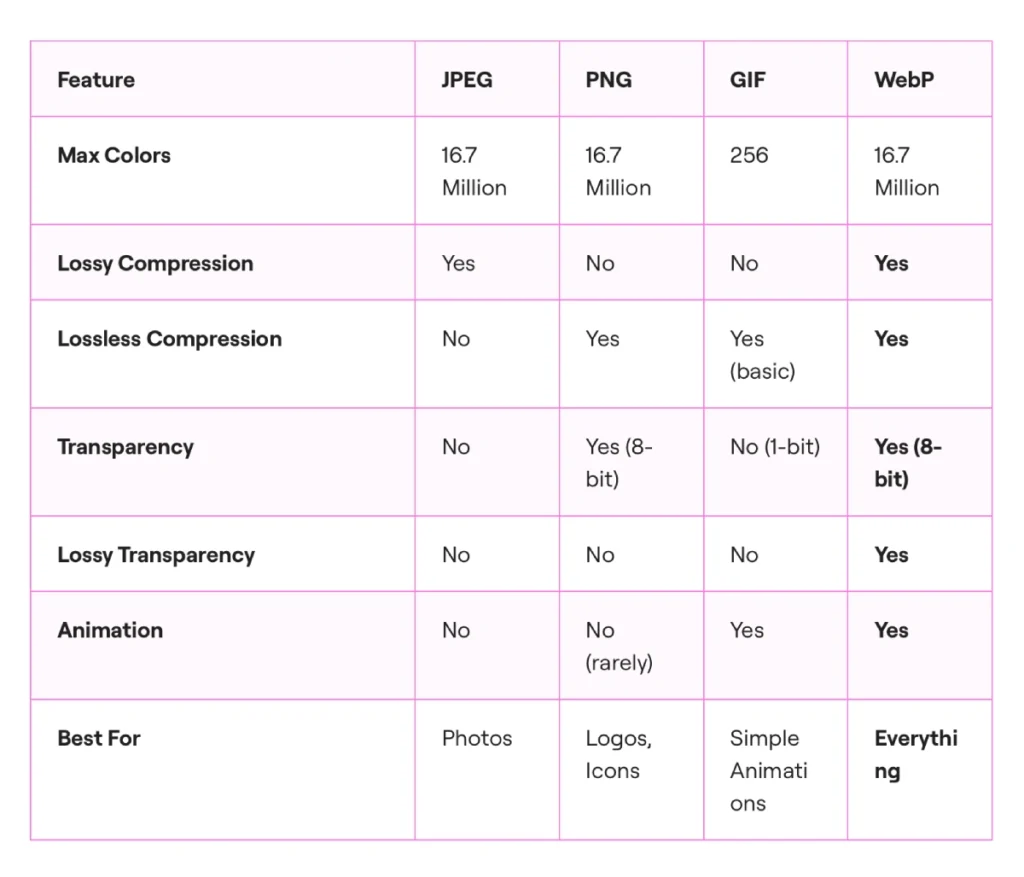 | Feature | JPEG | PNG | GIF | WebP |
|---|---|---|---|---|
| Max Colors | 16.7 Million | 16.7 Million | 256 | 16.7 Million |
| Lossy Compression | Yes | No | No | Yes |
| Lossless Compression | No | Yes | Yes (basic) | Yes |
| Transparency | No | Yes (8-bit) | No (1-bit) | Yes (8-bit) |
| Lossy Transparency | No | No | No | Yes |
| Animation | No | No (rarely) | Yes | Yes |
| Best For | Photos | Logos, Icons | Simple Animations | Everything |